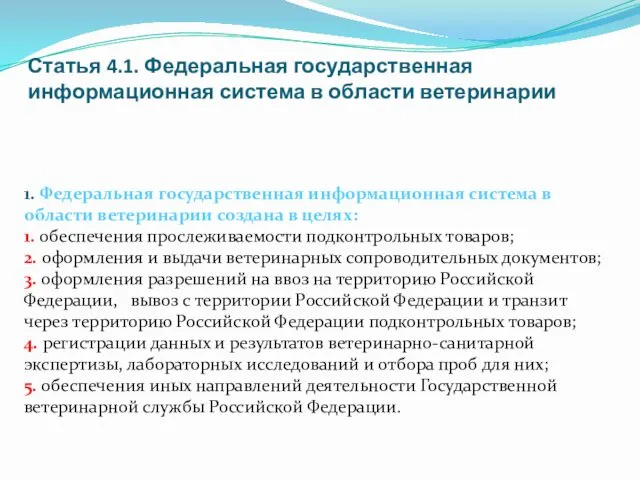 Статья 4.1. Федеральная государственная информационная система в области ветеринарии

1. Федеральная государственная информационная система в области ветеринарии создана в целях:
1. обеспечения прослеживаемости подконтрольных товаров;
2. оформления и выдачи ветеринарных сопроводительных документов;
3. оформления разрешений на ввоз на территорию Российской Федерации, вывоз с территории Российской Федерации и транзит через территорию Российской Федерации подконтрольных товаров;
4. регистрации данных и результатов ветеринарно-санитарной экспертизы, лабораторных исследований и отбора проб для них;
5. обеспечения иных направлений деятельности Государственной ветеринарной службы Российской Федерации.